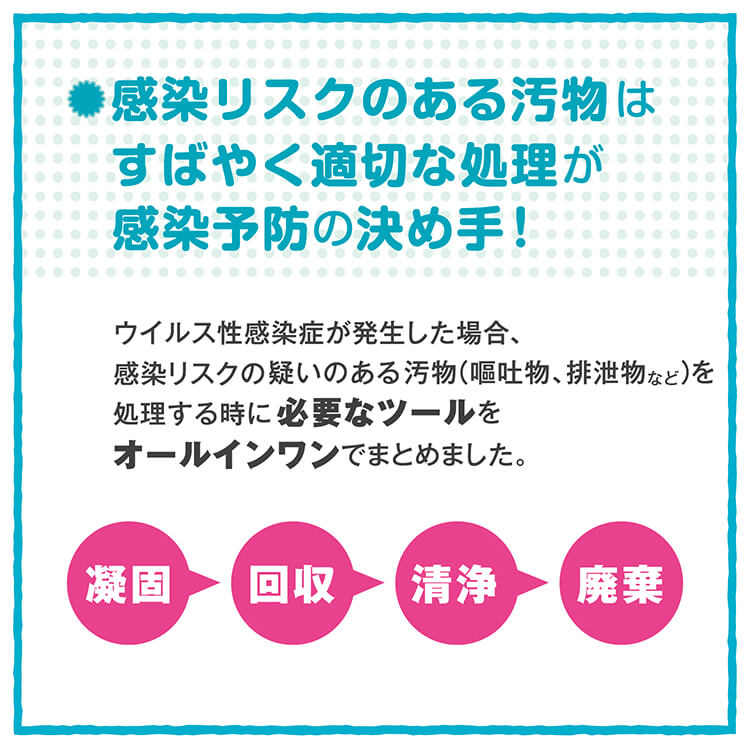 感染リスクのある汚物は
すばやく適切な処理が
感染予防の決め手！

ウイルス性感染症が発生した場合、
感染リスクの疑いのある汚物（嘔吐物、排泄物など）を
処理する時に必要なツールを
オールインワンでまとめました。

凝固
回収
清浄
廃棄